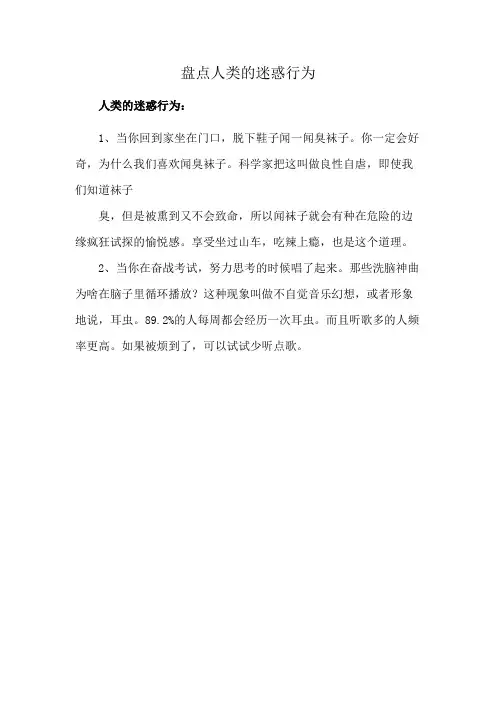 盘点人类的迷惑行为

人类的迷惑行为：

1、当你回到家坐在门口，脱下鞋子闻一闻臭袜子。你一定会好奇，为什么我们喜欢闻臭袜子。科学家把这叫做良性自虐，即使我们知道袜子

臭，但是被熏到又不会致命，所以闻袜子就会有种在危险的边缘疯狂试探的愉悦感。享受坐过山车，吃辣上瘾，也是这个道理。

2、当你在奋战考试，努力思考的时候唱了起来。那些洗脑神曲为啥在脑子里循环播放？这种现象叫做不自觉音乐幻想，或者形象地说，耳虫。89.2%的人每周都会经历一次耳虫。而且听歌多的人频率更高。如果被烦到了，可以试试少听点歌。